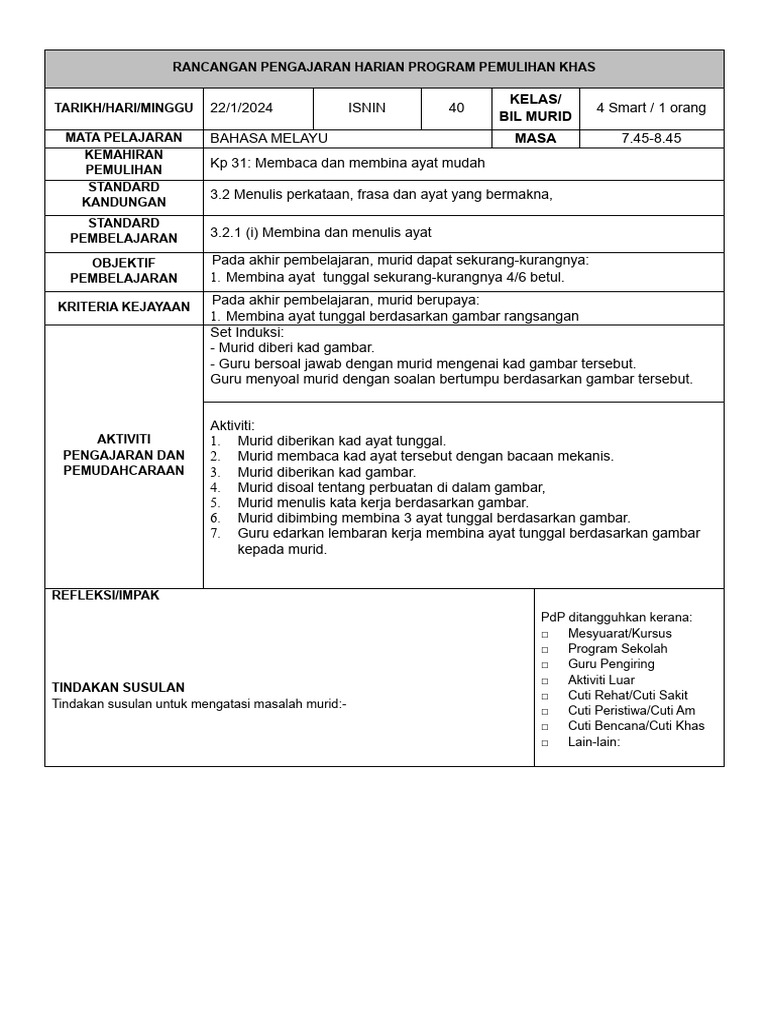 RANCANGAN PENGAJARAN HARIAN PROGRAM PEMULIHAN KHAS

| TARIKH/HARI/MINGGU | 22/1/2024 | ISNIN | 40 | KELAS/ BIL MURID | 4 Smart / 1 orang |
|---|---|---|---|---|---|
| MATA PELAJARAN | BAHASA MELAYU | | | MASA | 7.45-8.45 |
| KEMAHIRAN PEMULIHAN | Kp 31: Membaca dan membina ayat mudah | | | | |
| STANDARD KANDUNGAN | 3.2 Menulis perkataan, frasa dan ayat yang bermakna, | | | | |
| STANDARD PEMBELAJARAN | 3.2.1 (i) Membina dan menulis ayat | | | | |
| OBJEKTIF PEMBELAJARAN | Pada akhir pembelajaran, murid dapat sekurang-kurangnya: 1. Membina ayat tunggal sekurang-kurangnya 4/6 betul. | | | | |
| KRITERIA KEJAYAAN | Pada akhir pembelajaran, murid berupaya: 1. Membina ayat tunggal berdasarkan gambar rangsangan | | | | |
| AKTIVITI PENGAJARAN DAN PEMUDAHCARAAN | Set Induksi: - Murid diberi kad gambar. - Guru bersoal jawab dengan murid mengenai kad gambar tersebut. Guru menyoal murid dengan soalan bertumpu berdasarkan gambar tersebut. | | | | |
| | Aktiviti: 1. Murid diberikan kad ayat tunggal. 2. Murid membaca kad ayat tersebut dengan bacaan mekanis. 3. Murid diberikan kad gambar. 4. Murid disoal tentang perbuatan di dalam gambar, 5. Murid menulis kata kerja berdasarkan gambar. 6. Murid dibimbing membina 3 ayat tunggal berdasarkan gambar. 7. Guru edarkan lembaran kerja membina ayat tunggal berdasarkan gambar kepada murid. | | | | |

REFLEKSI/IMPAK

TINDAKAN SUSULAN
Tindakan susulan untuk mengatasi masalah murid:-

PdP ditangguhkan kerana:
□ Mesyuarat/Kursus
□ Program Sekolah
□ Guru Pengiring
□ Aktiviti Luar
□ Cuti Rehat/Cuti Sakit
□ Cuti Peristiwa/Cuti Am
□ Cuti Bencana/Cuti Khas
□ Lain-lain: